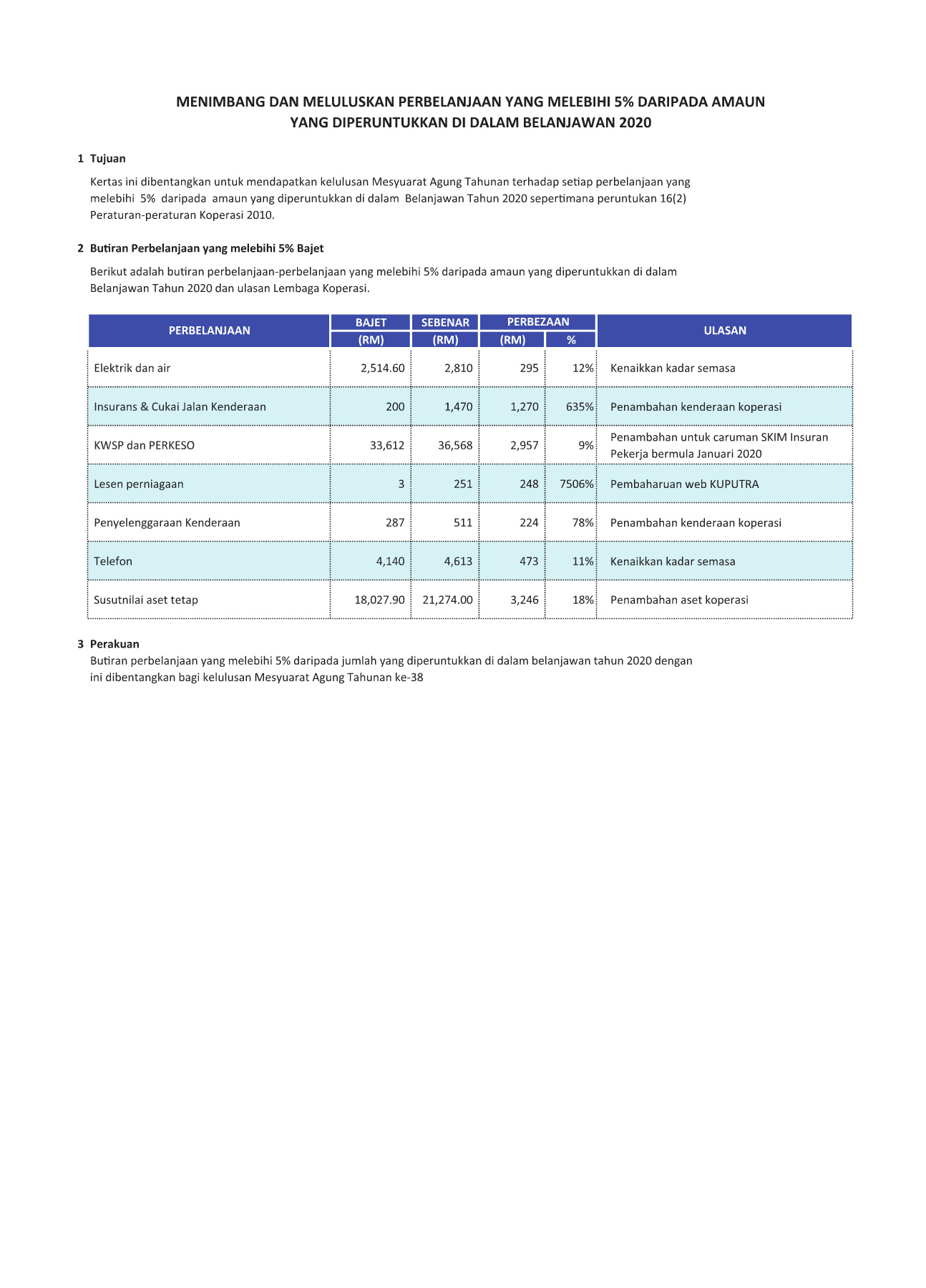 MENIMBANG DAN MELULUSKAN PERBELANJAAN YANG MELEBIHI 5% DARIPADA AMAUN YANG DIPERUNTUKKAN DI DALAM BELANJAWAN 2020

1 Tujuan

Kertas ini dibentangkan untuk mendapatkan kelulusan Mesyuarat Agung Tahunan terhadap setiap perbelanjaan yang melebihi 5% daripada amaun yang diperuntukkan di dalam Belanjawan Tahun 2020 sepertimana peruntukan 16(2) Peraturan-peraturan Koperasi 2010.

2 Butiran Perbelanjaan yang melebihi 5% Bajet

Berikut adalah butiran perbelanjaan-perbelanjaan yang melebihi 5% daripada amaun yang diperuntukkan di dalam Belanjawan Tahun 2020 dan ulasan Lembaga Koperasi.

| PERBELANJAAN | BAJET (RM) | SEBENAR (RM) | PERBEZAAN (RM) | PERBEZAAN % | ULASAN |
|---|---|---|---|---|---|
| Elektrik dan air | 2,514.60 | 2,810 | 295 | 12% | Kenaikkan kadar semasa |
| Insurans & Cukai Jalan Kenderaan | 200 | 1,470 | 1,270 | 635% | Penambahan kenderaan koperasi |
| KWSP dan PERKESO | 33,612 | 36,568 | 2,957 | 9% | Penambahan untuk caruman SKIM Insuran Pekerja bermula Januari 2020 |
| Lesen perniagaan | 3 | 251 | 248 | 7506% | Pembaharuan web KUPUTRA |
| Penyelenggaraan Kenderaan | 287 | 511 | 224 | 78% | Penambahan kenderaan koperasi |
| Telefon | 4,140 | 4,613 | 473 | 11% | Kenaikkan kadar semasa |
| Susutnilai aset tetap | 18,027.90 | 21,274.00 | 3,246 | 18% | Penambahan aset koperasi |

3 Perakuan
Butiran perbelanjaan yang melebihi 5% daripada jumlah yang diperuntukkan di dalam belanjawan tahun 2020 dengan ini dibentangkan bagi kelulusan Mesyuarat Agung Tahunan ke-38